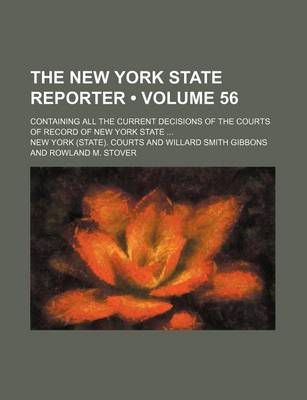 THE NEW YORK STATE REPORTER • VOLUME 56

CONTAINING ALL THE CURRENT DECISIONS OF THE COURTS OF RECORD OF NEW YORK STATE ...

NEW YORK (STATE). COURTS AND WILLARD SMITH GIBBONS AND ROWLAND M. STOVER